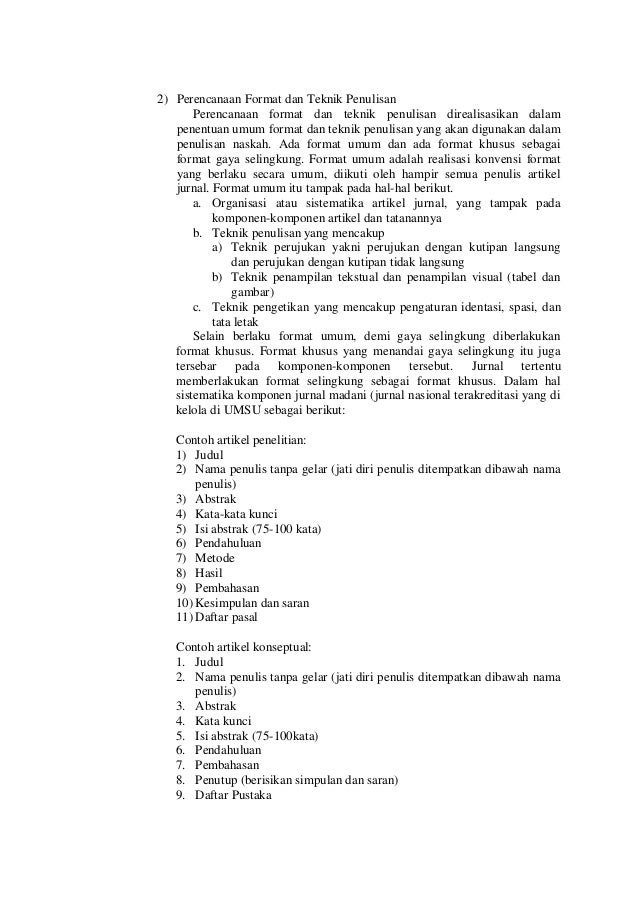 2) Perencanaan Format dan Teknik Penulisan

Perencanaan format dan teknik penulisan direalisasikan dalam penentuan umum format dan teknik penulisan yang akan digunakan dalam penulisan naskah. Ada format umum dan ada format khusus sebagai format gaya selingkung. Format umum adalah realisasi konvensi format yang berlaku secara umum, diikuti oleh hampir semua penulis artikel jurnal. Format umum itu tampak pada hal-hal berikut.

a. Organisasi atau sistematika artikel jurnal, yang tampak pada komponen-komponen artikel dan tatanannya
b. Teknik penulisan yang mencakup
a) Teknik perujukan yakni perujukan dengan kutipan langsung dan perujukan dengan kutipan tidak langsung
b) Teknik penampilan tekstual dan penampilan visual (tabel dan gambar)
c. Teknik pengetikan yang mencakup pengaturan identasi, spasi, dan tata letak

Selain berlaku format umum, demi gaya selingkung diberlakukan format khusus. Format khusus yang menandai gaya selingkung itu juga tersebar pada komponen-komponen tersebut. Jurnal tertentu memberlakukan format selingkung sebagai format khusus. Dalam hal sistematika komponen jurnal madani (jurnal nasional terakreditasi yang di kelola di UMSU sebagai berikut:

Contoh artikel penelitian:
1) Judul
2) Nama penulis tanpa gelar (jati diri penulis ditempatkan dibawah nama penulis)
3) Abstrak
4) Kata-kata kunci
5) Isi abstrak (75-100 kata)
6) Pendahuluan
7) Metode
8) Hasil
9) Pembahasan
10) Kesimpulan dan saran
11) Daftar pasal

Contoh artikel konseptual:
1. Judul
2. Nama penulis tanpa gelar (jati diri penulis ditempatkan dibawah nama penulis)
3. Abstrak
4. Kata kunci
5. Isi abstrak (75-100kata)
6. Pendahuluan
7. Pembahasan
8. Penutup (berisikan simpulan dan saran)
9. Daftar Pustaka